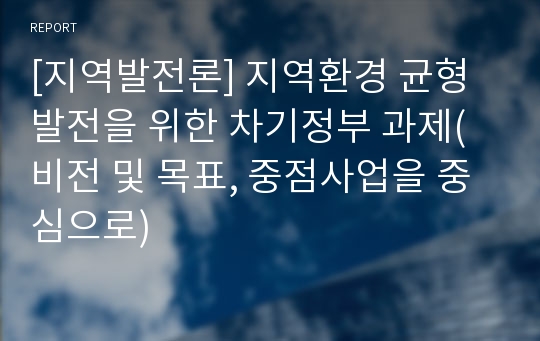 REPORT

[지역발전론] 지역환경 균형발전을 위한 차기정부 과제(비전 및 목표, 중점사업을 중심으로)